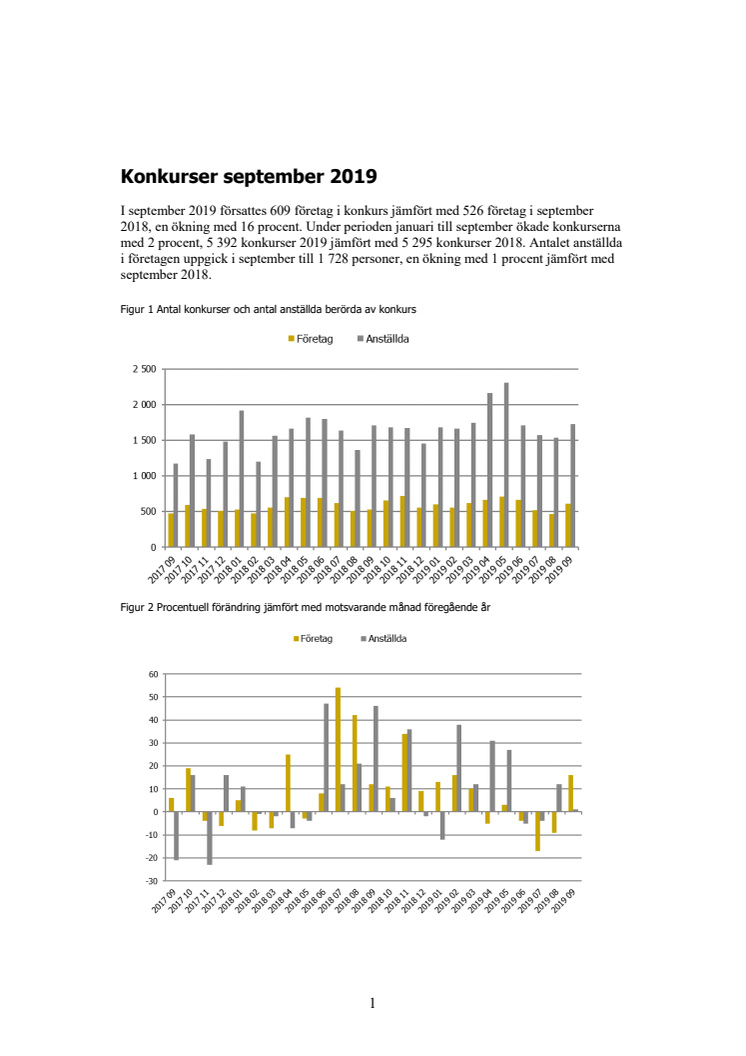 Konkurser september 2019

I september 2019 försattes 609 företag i konkurs jämfört med 526 företag i september 2018, en ökning med 16 procent. Under perioden januari till september ökade konkurserna med 2 procent, 5 392 konkurser 2019 jämfört med 5 295 konkurser 2018. Antalet anställda i företagen uppgick i september till 1 728 personer, en ökning med 1 procent jämfört med september 2018.

Figur 1 Antal konkurser och antal anställda berörda av konkurs

Företag Anställda

2 500
2 000
1 500
1 000
500
0

2017 09 2017 10 2017 11 2017 12 2018 01 2018 02 2018 03 2018 04 2018 05 2018 06 2018 07 2018 08 2018 09 2018 10 2018 11 2018 12 2019 01 2019 02 2019 03 2019 04 2019 05 2019 06 2019 07 2019 08 2019 09

Figur 2 Procentuell förändring jämfört med motsvarande månad föregående år

Företag Anställda

60
50
40
30
20
10
0
-10
-20
-30

2017 09 2017 10 2017 11 2017 12 2018 01 2018 02 2018 03 2018 04 2018 05 2018 06 2018 07 2018 08 2018 09 2018 10 2018 11 2018 12 2019 01 2019 02 2019 03 2019 04 2019 05 2019 06 2019 07 2019 08 2019 09

1